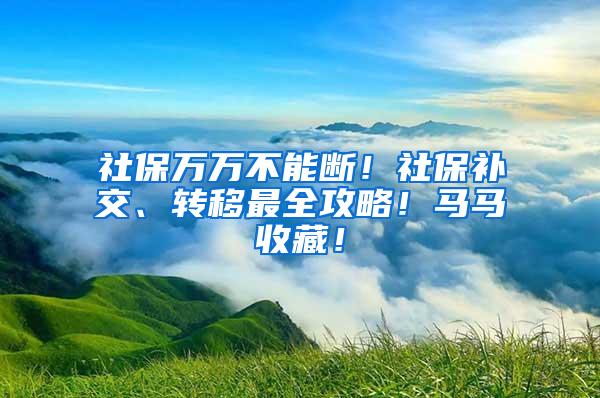 社保万万不能断！社保补交、转移最全攻略！马马收藏！